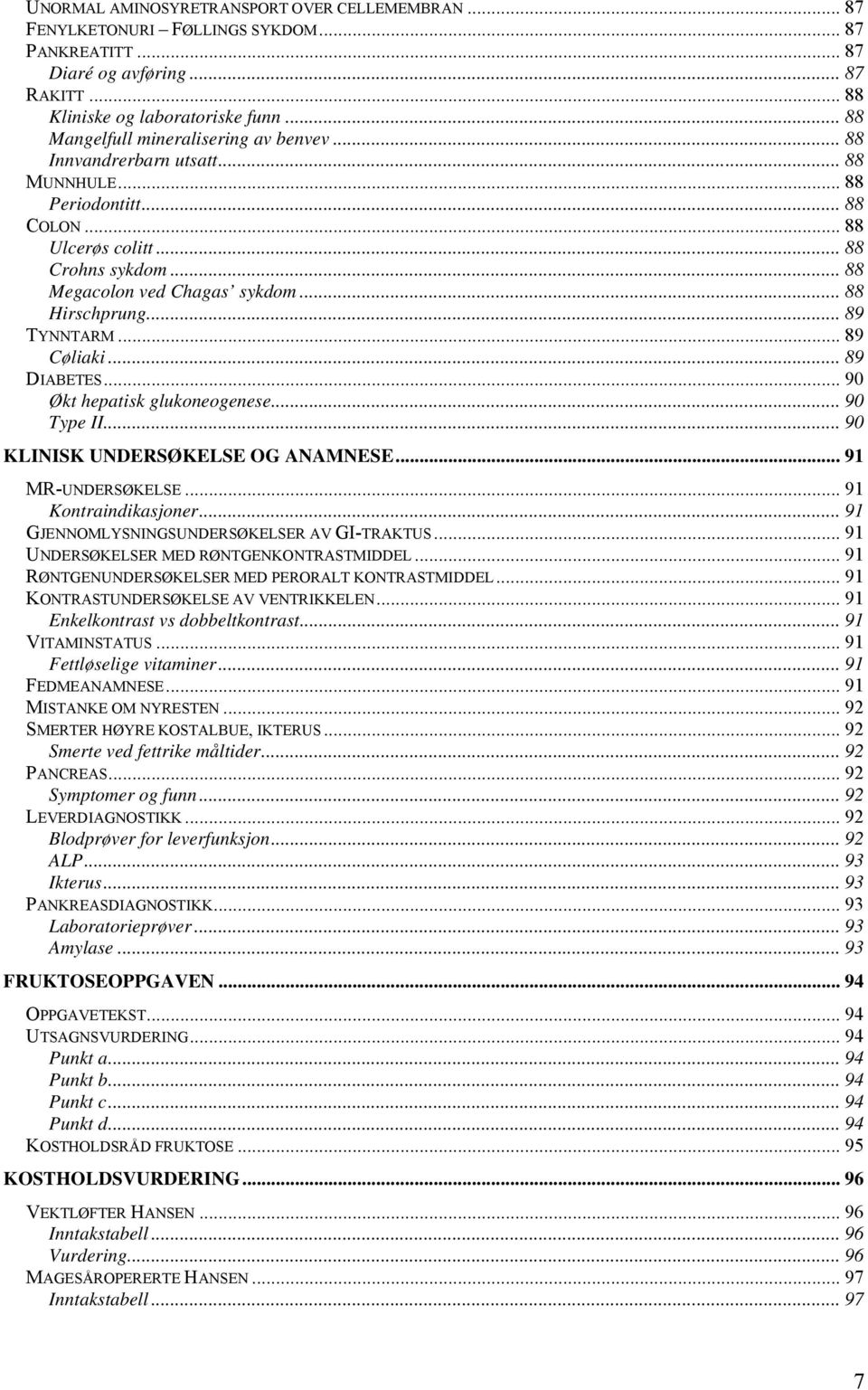 UNORMAL AMINOSYRETRANSPORT OVER CELLEMEMBRAN ... 87
FENYLKETONURI – FØLLINGS SYKDOM ... 87
PANKREATITT ... 87
Diaré og avføring ... 87
RAKITT ... 88
Kliniske og laboratoriske funn ... 88
Mangelfull mineralisering av benvev ... 88
Innvandrerbarn utsatt ... 88
MUNNHULE ... 88
Periodontitt ... 88
COLON ... 88
Ulcerøs colitt ... 88
Crohns sykdom ... 88
Megacolon ved Chagas' sykdom ... 88
Hirschprung ... 89
TYNNTARM ... 89
Cøliaki ... 89
DIABETES ... 90
Økt hepatisk glukoneogenese ... 90
Type II ... 90
KLINISK UNDERSØKELSE OG ANAMNESE ... 91
MR-UNDERSØKELSE ... 91
Kontraindikasjoner ... 91
GJENNOMLYSNINGSUNDERSØKELSER AV GI-TRAKTUS ... 91
UNDERSØKELSER MED RØNTGENKONTRASTMIDDEL ... 91
RØNTGENUNDERSØKELSER MED PERORALT KONTRASTMIDDEL ... 91
KONTRASTUNDERSØKELSE AV VENTRIKKELEN ... 91
Enkelkontrast vs dobbeltkontrast ... 91
VITAMINSTATUS ... 91
Fettløselige vitaminer ... 91
FEDMEANAMNESE ... 91
MISTANKE OM NYRESTEN ... 92
SMERTER HØYRE KOSTALBUE, IKTERUS ... 92
Smerte ved fettrike måltider ... 92
PANCREAS ... 92
Symptomer og funn ... 92
LEVERDIAGNOSTIKK ... 92
Blodprøver for leverfunksjon ... 92
ALP ... 93
Ikterus ... 93
PANKREASDIAGNOSTIKK ... 93
Laboratorieprøver ... 93
Amylase ... 93
FRUKTOSEOPPGAVEN ... 94
OPPGAVETEKST ... 94
UTSAGNSVURDERING ... 94
Punkt a ... 94
Punkt b ... 94
Punkt c ... 94
Punkt d ... 94
KOSTHOLDSRÅD FRUKTOSE ... 95
KOSTHOLDSVURDERING ... 96
VEKTLØFTER HANSEN ... 96
Inntakstabell ... 96
Vurdering ... 96
MAGESÅROPERERTE HANSEN ... 97
Inntakstabell ... 97

7